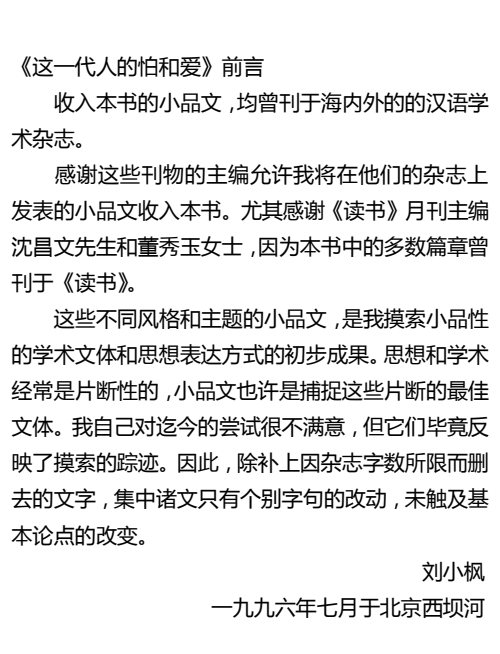 《这一代人的怕和爱》前言

收入本书的小品文，均曾刊于海内外的的汉语学术杂志。

感谢这些刊物的主编允许我将在他们的杂志上发表的小品文收入本书。尤其感谢《读书》月刊主编沈昌文先生和董秀玉女士，因为本书中的多数篇章曾刊于《读书》。

这些不同风格和主题的小品文，是我摸索小品性的学术文体和思想表达方式的初步成果。思想和学术经常是片断性的，小品文也许是捕捉这些片断的最佳文体。我自己对迄今的尝试很不满意，但它们毕竟反映了摸索的踪迹。因此，除补上因杂志字数所限而删去的文字，集中诸文只有个别字句的改动，未触及基本论点的改变。

刘小枫

一九九六年七月于北京西坝河